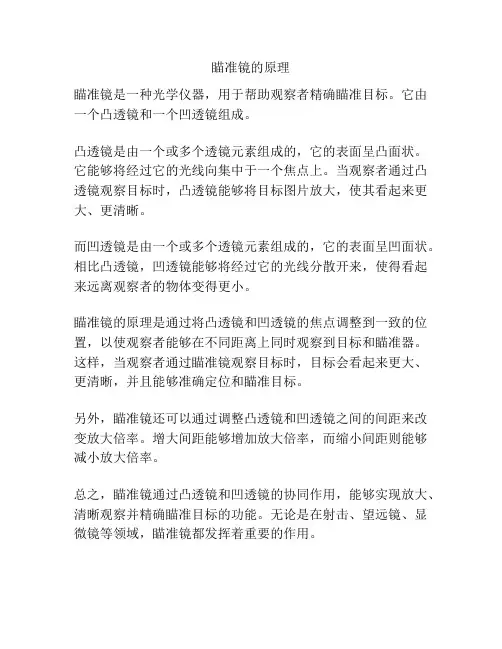 瞄准镜的原理

瞄准镜是一种光学仪器，用于帮助观察者精确瞄准目标。它由一个凸透镜和一个凹透镜组成。

凸透镜是由一个或多个透镜元素组成的，它的表面呈凸面状。它能够将经过它的光线向集中于一个焦点上。当观察者通过凸透镜观察目标时，凸透镜能够将目标图片放大，使其看起来更大、更清晰。

而凹透镜是由一个或多个透镜元素组成的，它的表面呈凹面状。相比凸透镜，凹透镜能够将经过它的光线分散开来，使得看起来远离观察者的物体变得更小。

瞄准镜的原理是通过将凸透镜和凹透镜的焦点调整到一致的位置，以使观察者能够在不同距离上同时观察到目标和瞄准器。这样，当观察者通过瞄准镜观察目标时，目标会看起来更大、更清晰，并且能够准确定位和瞄准目标。

另外，瞄准镜还可以通过调整凸透镜和凹透镜之间的间距来改变放大倍率。增大间距能够增加放大倍率，而缩小间距则能够减小放大倍率。

总之，瞄准镜通过凸透镜和凹透镜的协同作用，能够实现放大、清晰观察并精确瞄准目标的功能。无论是在射击、望远镜、显微镜等领域，瞄准镜都发挥着重要的作用。